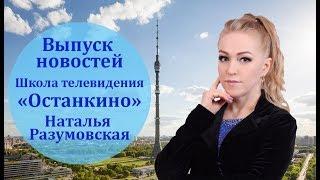 Выпуск новостей
Школа телевидения «Останкино»
Наталья Разумовская